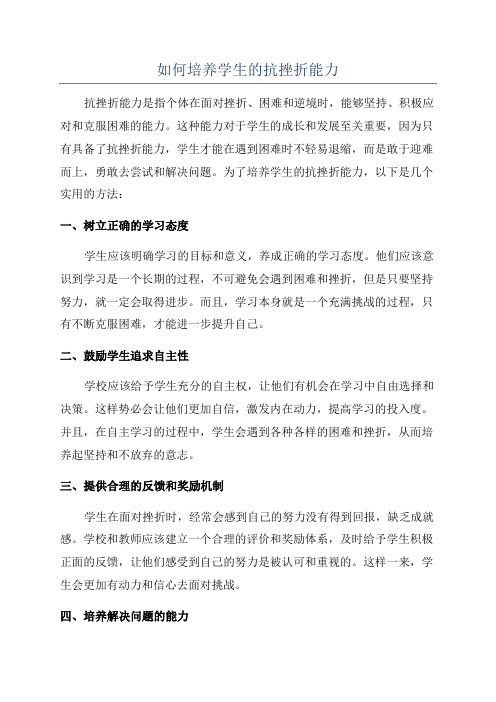 如何培养学生的抗挫折能力

抗挫折能力是指个体在面对挫折、困难和逆境时，能够坚持、积极应对和克服困难的能力。这种能力对于学生的成长和发展至关重要，因为只有具备了抗挫折能力，学生才能在遇到困难时不轻易退缩，而是敢于迎难而上，勇敢去尝试和解决问题。为了培养学生的抗挫折能力，以下是几个实用的方法：

一、树立正确的学习态度

学生应该明确学习的目标和意义，养成正确的学习态度。他们应该意识到学习是一个长期的过程，不可避免会遇到困难和挫折，但是只要坚持努力，就一定会取得进步。而且，学习本身就是一个充满挑战的过程，只有不断克服困难，才能进一步提升自己。

二、鼓励学生追求自主性

学校应该给予学生充分的自主权，让他们有机会在学习中自由选择和决策。这样势必会让他们更加自信，激发内在动力，提高学习的投入度。并且，在自主学习的过程中，学生会遇到各种各样的困难和挫折，从而培养起坚持和不放弃的意志。

三、提供合理的反馈和奖励机制

学生在面对挫折时，经常会感到自己的努力没有得到回报，缺乏成就感。学校和教师应该建立一个合理的评价和奖励体系，及时给予学生积极正面的反馈，让他们感受到自己的努力是被认可和重视的。这样一来，学生会更加有动力和信心去面对挑战。

四、培养解决问题的能力